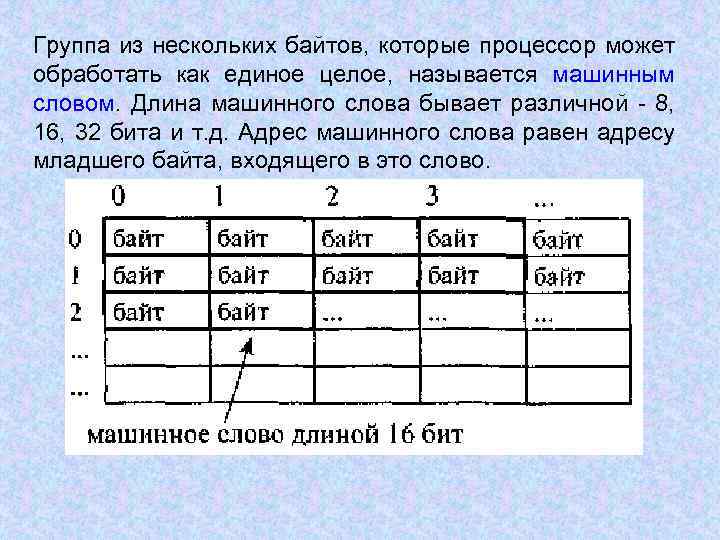 Группа из нескольких байтов, которые процессор может обработать как единое целое, называется машинным словом. Длина машинного слова бывает различной - 8, 16, 32 бита и т.д. Адрес машинного слова равен адресу младшего байта, входящего в это слово.

| | 0 | 1 | 2 | 3 | ... |
|---|---|---|---|---|---|
| 0 | байт | байт | байт | байт | байт |
| 1 | байт | байт | байт | байт | байт |
| 2 | байт | байт | ... | ... | ... |
| ... | | | | | |
| ... | | | | | |

машинное слово длиной 16 бит